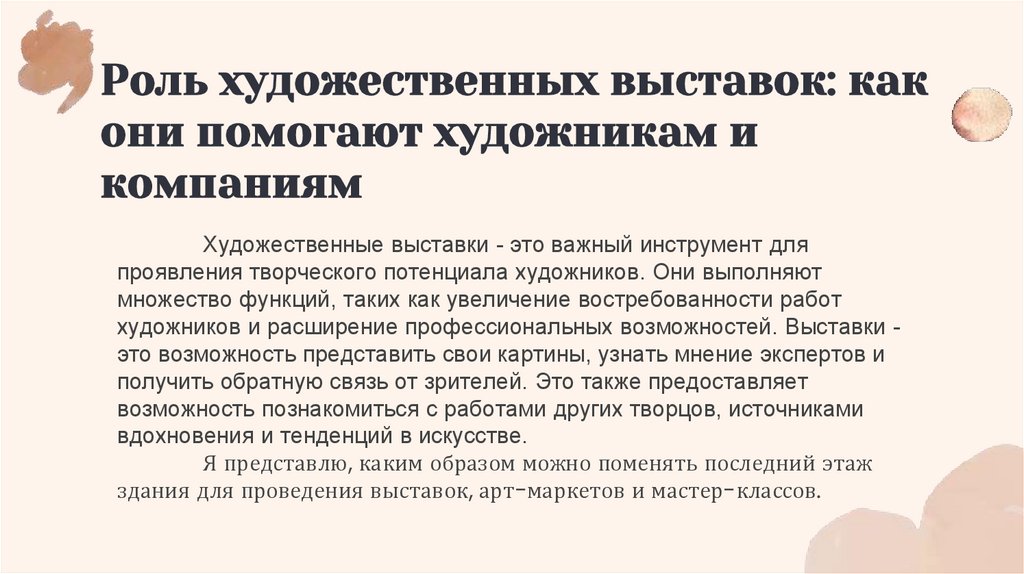 Роль художественных выставок: как они помогают художникам и компаниям

Художественные выставки - это важный инструмент для проявления творческого потенциала художников. Они выполняют множество функций, таких как увеличение востребованности работ художников и расширение профессиональных возможностей. Выставки - это возможность представить свои картины, узнать мнение экспертов и получить обратную связь от зрителей. Это также предоставляет возможность познакомиться с работами других творцов, источниками вдохновения и тенденций в искусстве.

Я представлю, каким образом можно поменять последний этаж здания для проведения выставок, арт-маркетов и мастер-классов.